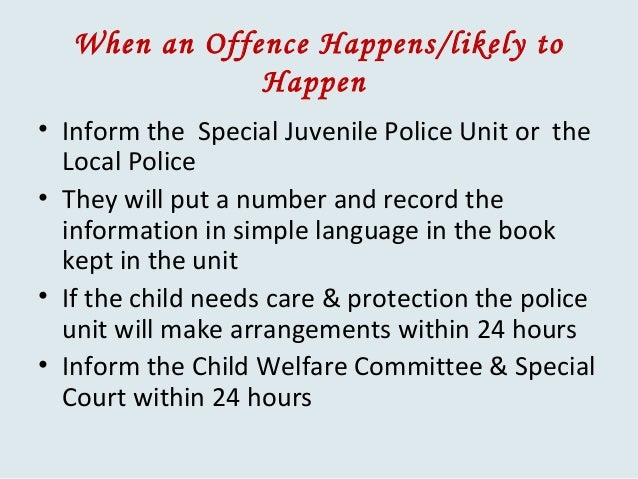 When an Offence Happens/likely to Happen

• Inform the Special Juvenile Police Unit or the Local Police
• They will put a number and record the information in simple language in the book kept in the unit
• If the child needs care & protection the police unit will make arrangements within 24 hours
• Inform the Child Welfare Committee & Special Court within 24 hours